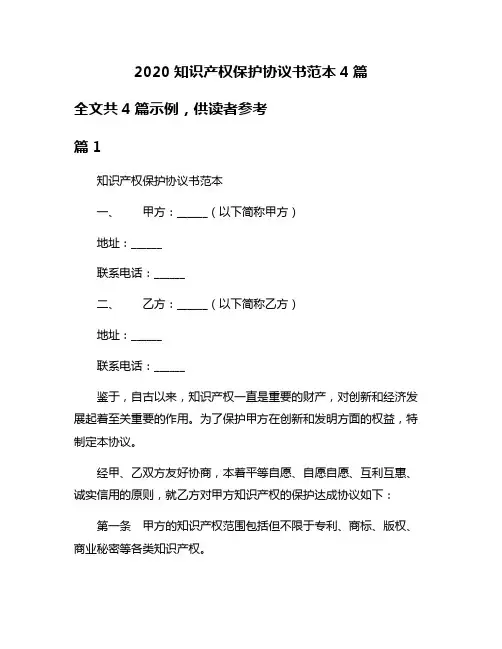 2020 知识产权保护协议书范本 4 篇

全文共 4 篇示例，供读者参考

篇 1

知识产权保护协议书范本

一、　甲方：______（以下简称甲方）

地址：______

联系电话：______

二、　乙方：______（以下简称乙方）

地址：______

联系电话：______

鉴于，自古以来，知识产权一直是重要的财产，对创新和经济发展起着至关重要的作用。为了保护甲方在创新和发明方面的权益，特制定本协议。

经甲、乙双方友好协商，本着平等自愿、自愿自愿、互利互惠、诚实信用的原则，就乙方对甲方知识产权的保护达成协议如下：

第一条　甲方的知识产权范围包括但不限于专利、商标、版权、商业秘密等各类知识产权。